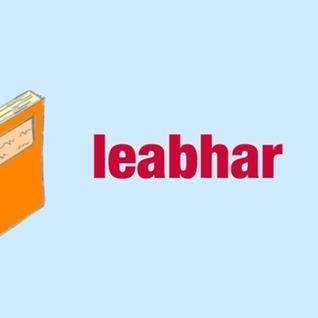 leabhar